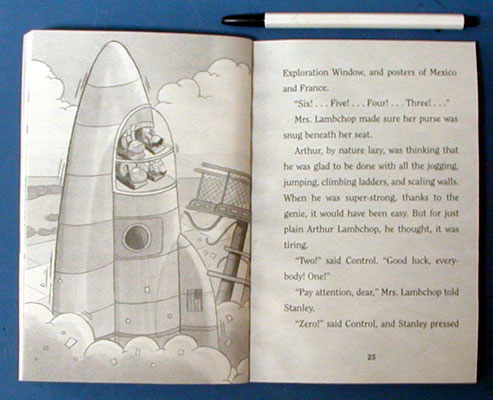 Exploration Window, and posters of Mexico and France.

"Six! . . . Five! . . . Four! . . . Three! . . ."

Mrs. Lambchop made sure her purse was snug beneath her seat.

Arthur, by nature lazy, was thinking that he was glad to be done with all the jogging, jumping, climbing ladders, and scaling walls. When he was super-strong, thanks to the genie, it would have been easy. But for just plain Arthur Lambchop, he thought, it was tiring.

"Two!" said Control. "Good luck, everybody! One!"

"Pay attention, dear," Mrs. Lambchop told Stanley.

"Zero!" said Control, and Stanley pressed

25